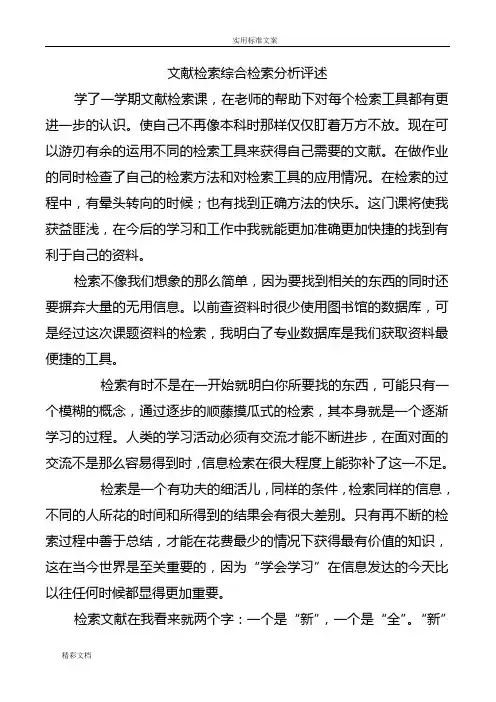 实用标准文案

文献检索综合检索分析评述

学了一学期文献检索课，在老师的帮助下对每个检索工具都有更进一步的认识。使自己不再像本科时那样仅仅盯着万方不放。现在可以游刃有余的运用不同的检索工具来获得自己需要的文献。在做作业的同时检查了自己的检索方法和对检索工具的应用情况。在检索的过程中，有晕头转向的时候；也有找到正确方法的快乐。这门课将使我获益匪浅，在今后的学习和工作中我就能更加准确更加快捷的找到有利于自己的资料。

检索不像我们想象的那么简单，因为要找到相关的东西的同时还要摒弃大量的无用信息。以前查资料时很少使用图书馆的数据库，可是经过这次课题资料的检索，我明白了专业数据库是我们获取资料最便捷的工具。

检索有时不是在一开始就明白你所要找的东西，可能只有一个模糊的概念，通过逐步的顺藤摸瓜式的检索，其本身就是一个逐渐学习的过程。人类的学习活动必须有交流才能不断进步，在面对面的交流不是那么容易得到时，信息检索在很大程度上能弥补了这一不足。

检索是一个有功夫的细活儿，同样的条件，检索同样的信息，不同的人所花的时间和所得到的结果会有很大差别。只有再不断的检索过程中善于总结，才能在花费最少的情况下获得最有价值的知识，这在当今世界是至关重要的，因为“学会学习”在信息发达的今天比以往任何时候都显得更加重要。

检索文献在我看来就两个字：一个是“新”，一个是“全”。“新”

精彩文档